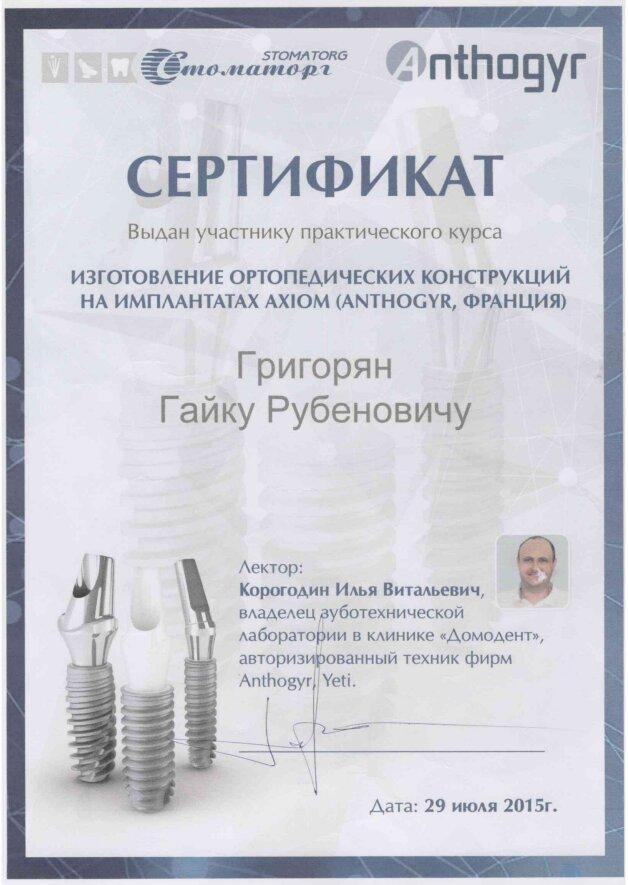 STOMATORG
Стоматорг

Anthogyr

СЕРТИФИКАТ

Выдан участнику практического курса

ИЗГОТОВЛЕНИЕ ОРТОПЕДИЧЕСКИХ КОНСТРУКЦИЙ НА ИМПЛАНТАТАХ AXIOM (ANTHOGYR, ФРАНЦИЯ)

Григорян
Гайку Рубеновичу

Лектор:
Корогодин Илья Витальевич, владелец зуботехнической лаборатории в клинике «Домодент», авторизированный техник фирм Anthogyr, Yeti.

Дата: 29 июля 2015г.